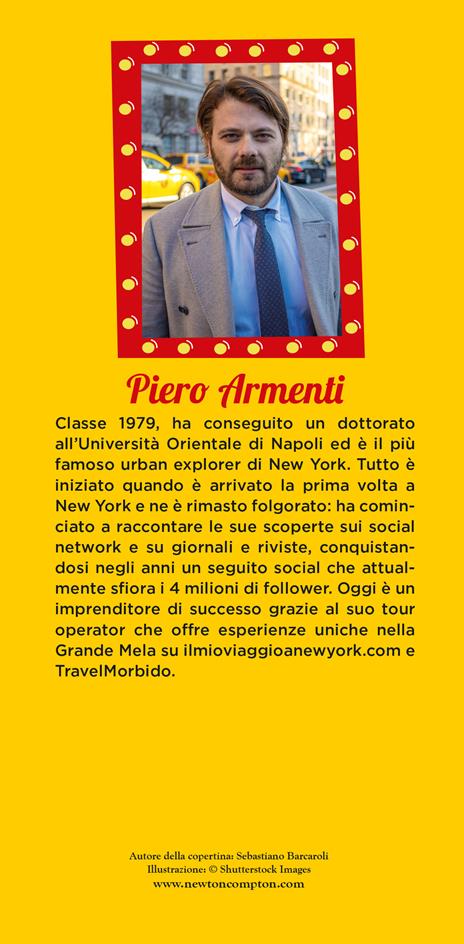 Piero Armenti

Classe 1979, ha conseguito un dottorato all'Università Orientale di Napoli ed è il più famoso urban explorer di New York. Tutto è iniziato quando è arrivato la prima volta a New York e ne è rimasto folgorato: ha cominciato a raccontare le sue scoperte sui social network e su giornali e riviste, conquistandosi negli anni un seguito social che attualmente sfiora i 4 milioni di follower. Oggi è un imprenditore di successo grazie al suo tour operator che offre esperienze uniche nella Grande Mela su ilmioviaggioanewyork.com e TravelMorbido.

Autore della copertina: Sebastiano Barcaroli
Illustrazione: © Shutterstock Images
www.newtoncompton.com